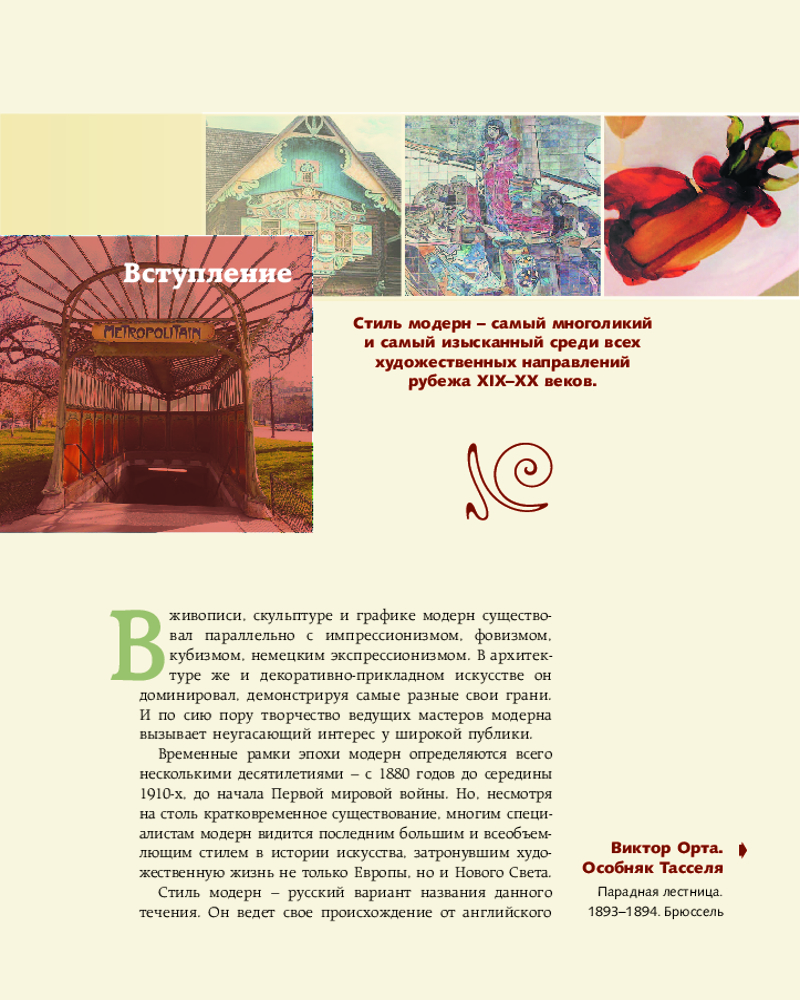 Вступление

METROPOLITAIN

Стиль модерн – самый многоликий и самый изысканный среди всех художественных направлений рубежа XIX–XX веков.

В живописи, скульптуре и графике модерн существовал параллельно с импрессионизмом, фовизмом, кубизмом, немецким экспрессионизмом. В архитектуре же и декоративно-прикладном искусстве он доминировал, демонстрируя самые разные свои грани. И по сию пору творчество ведущих мастеров модерна вызывает неугасающий интерес у широкой публики.

Временные рамки эпохи модерн определяются всего несколькими десятилетиями – с 1880 годов до середины 1910-х, до начала Первой мировой войны. Но, несмотря на столь кратковременное существование, многим специалистам модерн видится последним большим и всеобъемлющим стилем в истории искусства, затронувшим художественную жизнь не только Европы, но и Нового Света.

Стиль модерн – русский вариант названия данного течения. Он ведет свое происхождение от английского

Виктор Орта. Особняк Тасселя

Парадная лестница. 1893–1894. Брюссель